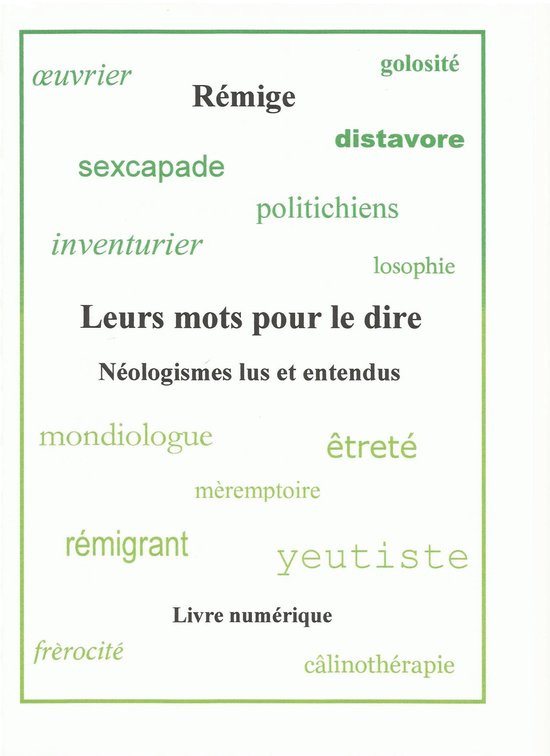 œuvrier

golosité

Rémige

distavore

sexcapade

politichiens

inventurier

losophie

Leurs mots pour le dire

Néologismes lus et entendus

mondiologue

êtreté

mèremptoire

rémigrant

yeutiste

Livre numérique

frèrocité

câlinothérapie